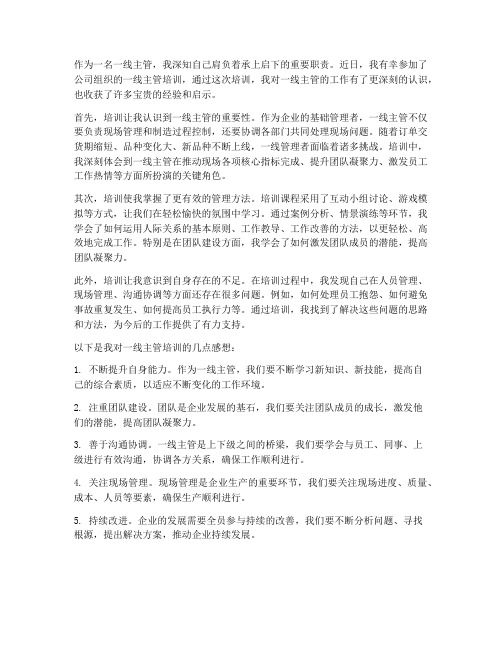 作为一名一线主管，我深知自己肩负着承上启下的重要职责。近日，我有幸参加了公司组织的一线主管培训，通过这次培训，我对一线主管的工作有了更深刻的认识，也收获了许多宝贵的经验和启示。

首先，培训让我认识到一线主管的重要性。作为企业的基础管理者，一线主管不仅要负责现场管理和制造过程控制，还要协调各部门共同处理现场问题。随着订单交货期缩短、品种变化大、新品种不断上线，一线管理者面临着诸多挑战。培训中，我深刻体会到一线主管在推动现场各项核心指标完成、提升团队凝聚力、激发员工工作热情等方面所扮演的关键角色。

其次，培训使我掌握了更有效的管理方法。培训课程采用了互动小组讨论、游戏模拟等方式，让我们在轻松愉快的氛围中学习。通过案例分析、情景演练等环节，我学会了如何运用人际关系的基本原则、工作教导、工作改善的方法，以更轻松、高效地完成工作。特别是在团队建设方面，我学会了如何激发团队成员的潜能，提高团队凝聚力。

此外，培训让我意识到自身存在的不足。在培训过程中，我发现自己在人员管理、现场管理、沟通协调等方面还存在很多问题。例如，如何处理员工抱怨、如何避免事故重复发生、如何提高员工执行力等。通过培训，我找到了解决这些问题的思路和方法，为今后的工作提供了有力支持。

以下是我对一线主管培训的几点感想：

1. 不断提升自身能力。作为一线主管，我们要不断学习新知识、新技能，提高自己的综合素质，以适应不断变化的工作环境。

2. 注重团队建设。团队是企业发展的基石，我们要关注团队成员的成长，激发他们的潜能，提高团队凝聚力。

3. 善于沟通协调。一线主管是上下级之间的桥梁，我们要学会与员工、同事、上级进行有效沟通，协调各方关系，确保工作顺利进行。

4. 关注现场管理。现场管理是企业生产的重要环节，我们要关注现场进度、质量、成本、人员等要素，确保生产顺利进行。

5. 持续改进。企业的发展需要全员参与持续的改善，我们要不断分析问题、寻找根源，提出解决方案，推动企业持续发展。